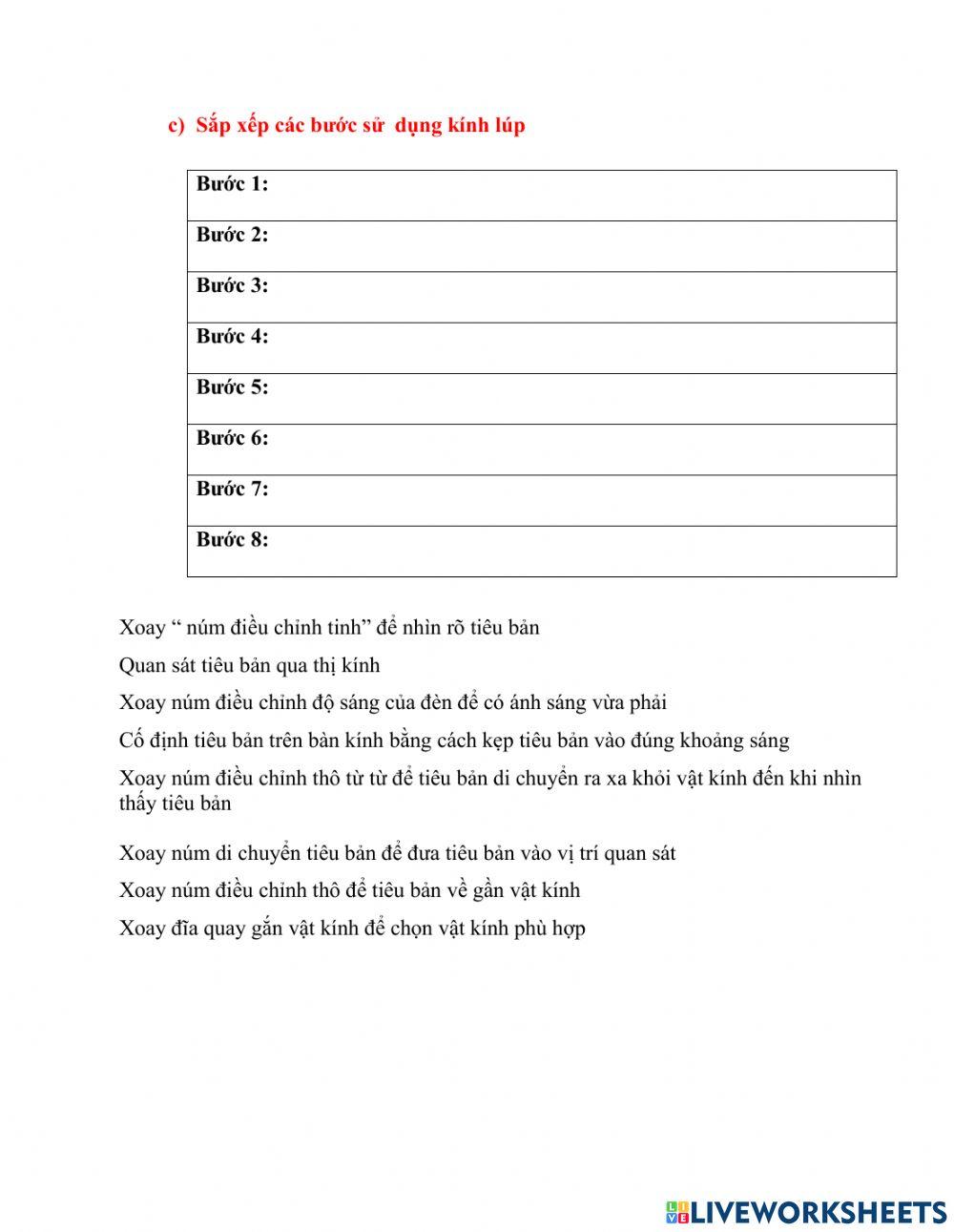 c) Sắp xếp các bước sử  dụng kính lúp

| Bước 1: |
|---|
| Bước 2: |
| Bước 3: |
| Bước 4: |
| Bước 5: |
| Bước 6: |
| Bước 7: |
| Bước 8: |

Xoay “ núm điều chỉnh tinh” để nhìn rõ tiêu bản

Quan sát tiêu bản qua thị kính

Xoay núm điều chỉnh độ sáng của đèn để có ánh sáng vừa phải

Cố định tiêu bản trên bàn kính bằng cách kẹp tiêu bản vào đúng khoảng sáng

Xoay núm điều chỉnh thô từ từ để tiêu bản di chuyển ra xa khỏi vật kính đến khi nhìn thấy tiêu bản

Xoay núm di chuyển tiêu bản để đưa tiêu bản vào vị trí quan sát

Xoay núm điều chỉnh thô để tiêu bản về gần vật kính

Xoay đĩa quay gắn vật kính để chọn vật kính phù hợp

LIVEWORKSHEETS